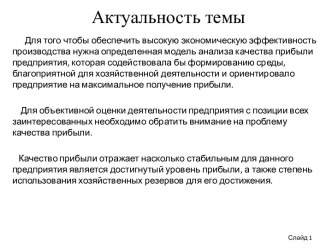 Актуальность темы

Для того чтобы обеспечить высокую экономическую эффективность производства нужна определенная модель анализа качества прибыли предприятия, которая содействовала бы формированию среды, благоприятной для хозяйственной деятельности и ориентировало предприятие на максимальное получение прибыли.

Для объективной оценки деятельности предприятия с позиции всех заинтересованных необходимо обратить внимание на проблему качества прибыли.

Качество прибыли отражает насколько стабильным для данного предприятия является достигнутый уровень прибыли, а также степень использования хозяйственных резервов для его достижения.

Слайд 1